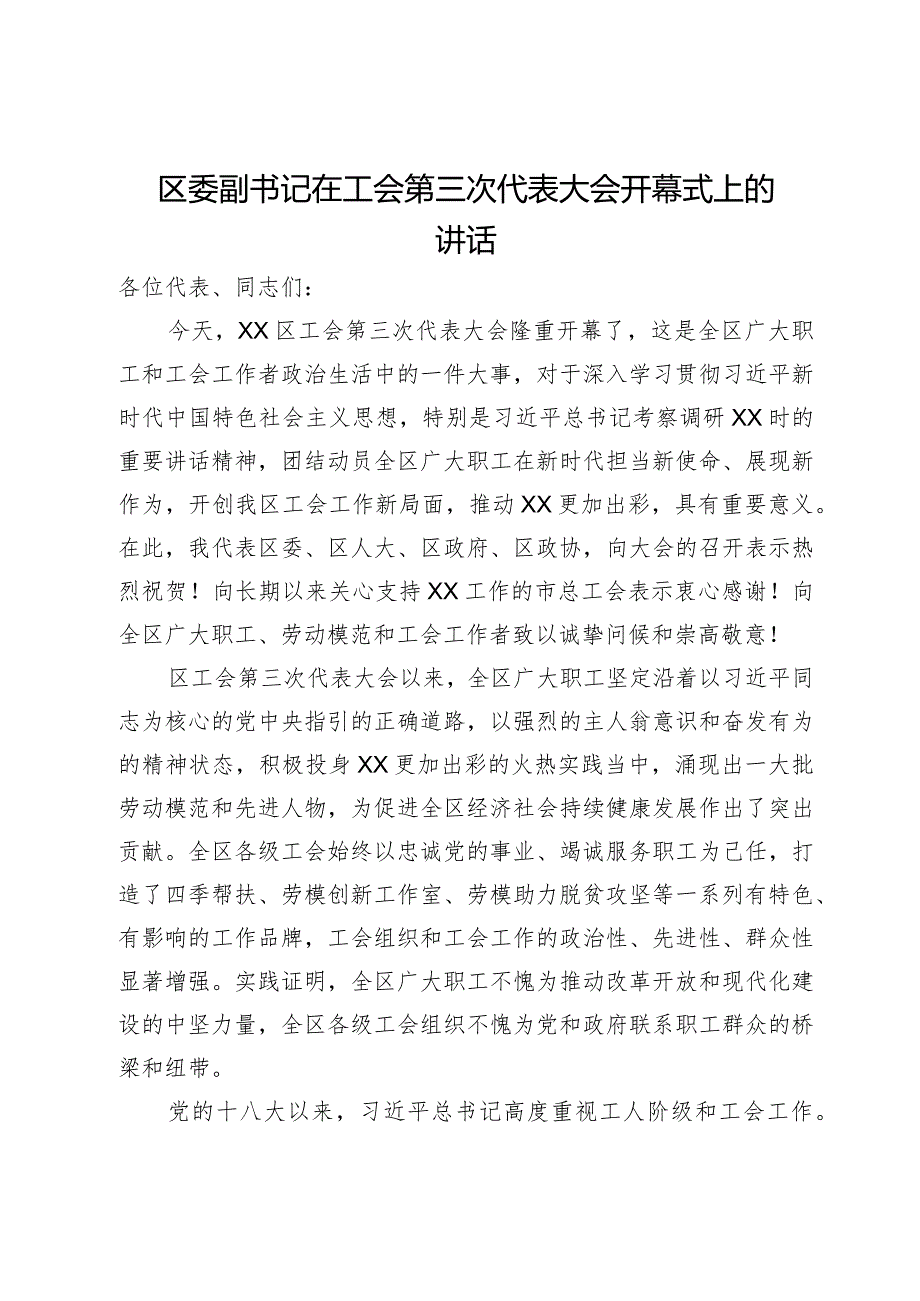 区委副书记在工会第三次代表大会开幕式上的讲话

各位代表、同志们：

今天，XX区工会第三次代表大会隆重开幕了，这是全区广大职工和工会工作者政治生活中的一件大事，对于深入学习贯彻习近平新时代中国特色社会主义思想，特别是习近平总书记考察调研XX时的重要讲话精神，团结动员全区广大职工在新时代担当新使命、展现新作为，开创我区工会工作新局面，推动XX更加出彩，具有重要意义。在此，我代表区委、区人大、区政府、区政协，向大会的召开表示热烈祝贺！向长期以来关心支持XX工作的市总工会表示衷心感谢！向全区广大职工、劳动模范和工会工作者致以诚挚问候和崇高敬意！

区工会第三次代表大会以来，全区广大职工坚定沿着以习近平同志为核心的党中央指引的正确道路，以强烈的主人翁意识和奋发有为的精神状态，积极投身XX更加出彩的火热实践当中，涌现出一大批劳动模范和先进人物，为促进全区经济社会持续健康发展作出了突出贡献。全区各级工会始终以忠诚党的事业、竭诚服务职工为己任，打造了四季帮扶、劳模创新工作室、劳模助力脱贫攻坚等一系列有特色、有影响的工作品牌，工会组织和工会工作的政治性、先进性、群众性显著增强。实践证明，全区广大职工不愧为推动改革开放和现代化建设的中坚力量，全区各级工会组织不愧为党和政府联系职工群众的桥梁和纽带。

党的十八大以来，习近平总书记高度重视工人阶级和工会工作。